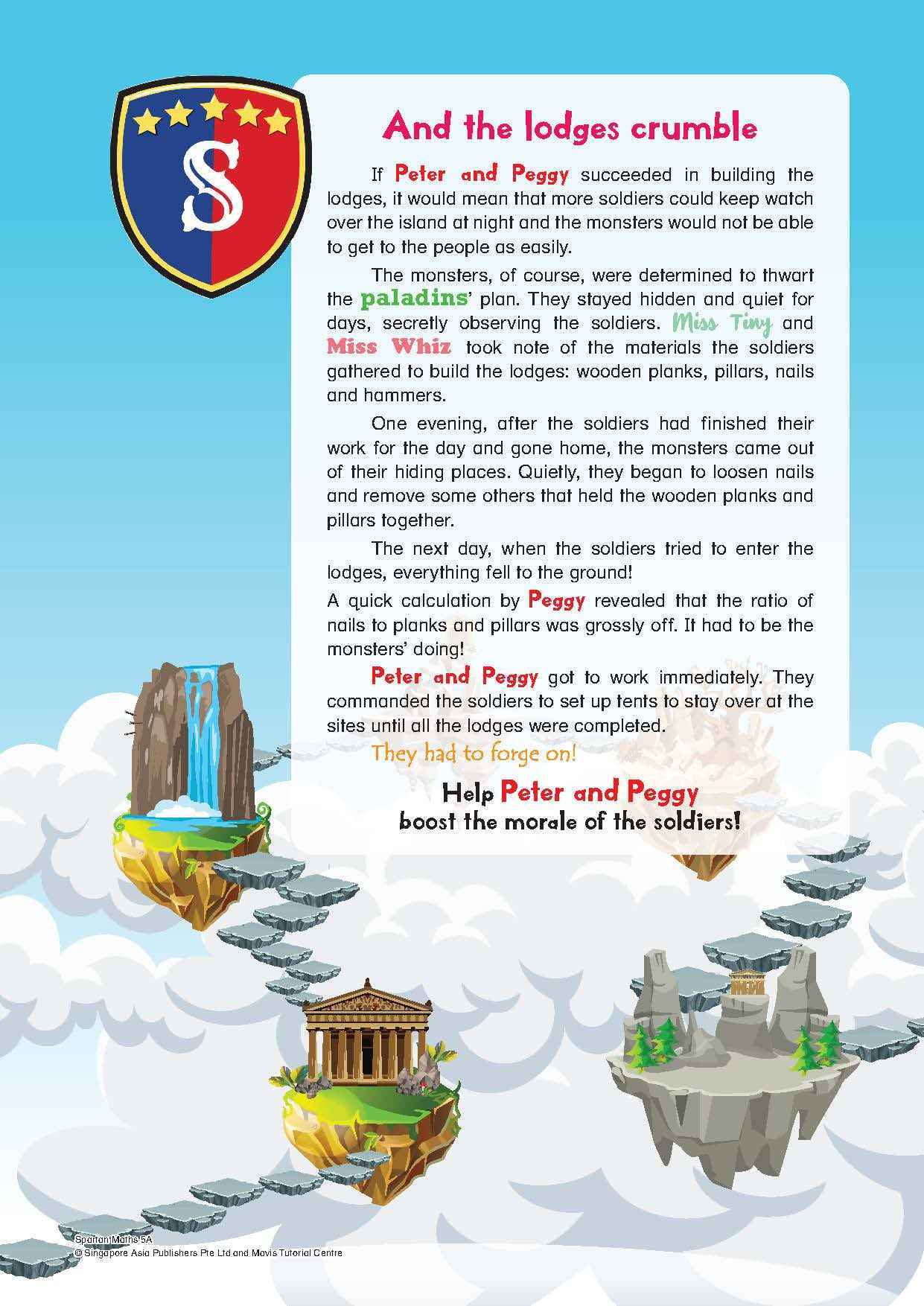 S

And the lodges crumble

If Peter and Peggy succeeded in building the lodges, it would mean that more soldiers could keep watch over the island at night and the monsters would not be able to get to the people as easily.

The monsters, of course, were determined to thwart the paladins' plan. They stayed hidden and quiet for days, secretly observing the soldiers. Miss Tiny and Miss Whiz took note of the materials the soldiers gathered to build the lodges: wooden planks, pillars, nails and hammers.

One evening, after the soldiers had finished their work for the day and gone home, the monsters came out of their hiding places. Quietly, they began to loosen nails and remove some others that held the wooden planks and pillars together.

The next day, when the soldiers tried to enter the lodges, everything fell to the ground!

A quick calculation by Peggy revealed that the ratio of nails to planks and pillars was grossly off. It had to be the monsters' doing!

Peter and Peggy got to work immediately. They commanded the soldiers to set up tents to stay over at the sites until all the lodges were completed.

They had to forge on!

Help Peter and Peggy boost the morale of the soldiers!

Spartan Maths 5A
© Singapore Asia Publishers Pte Ltd and Mavis Tutorial Centre